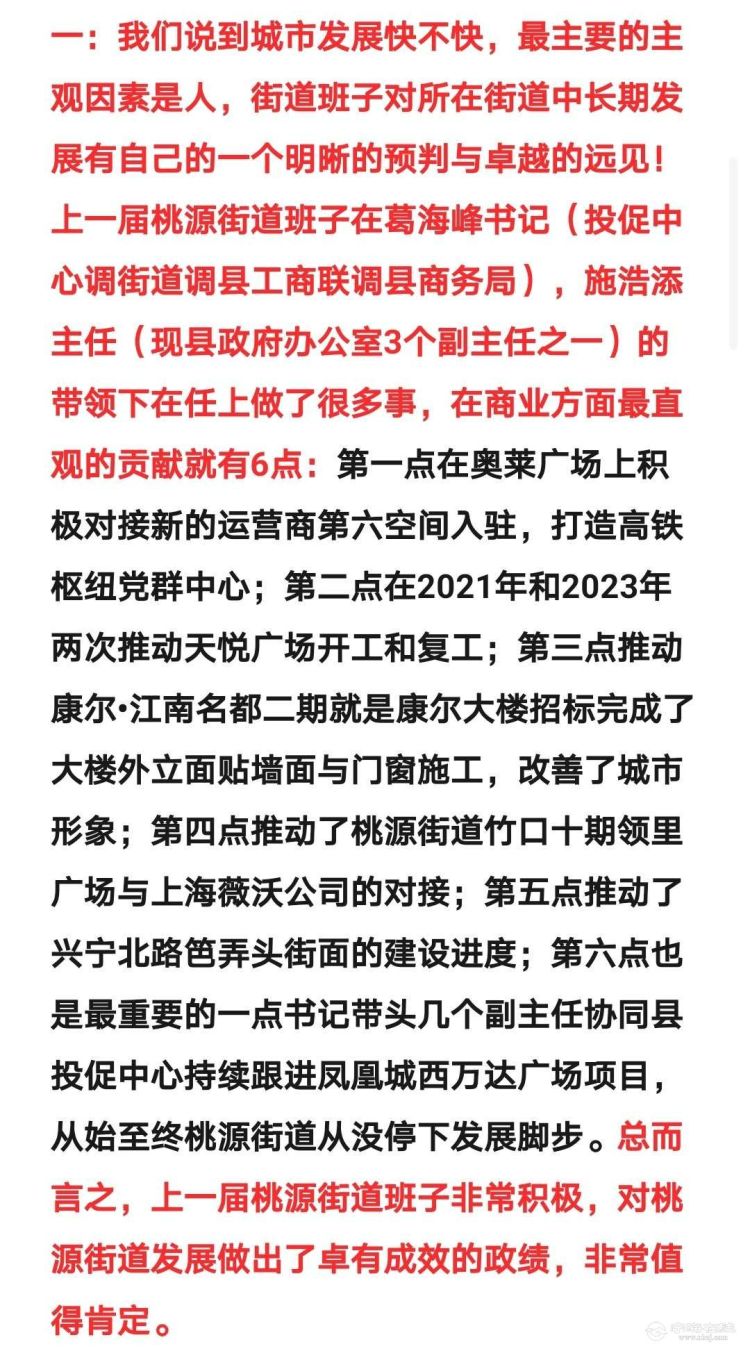 一：我们说到城市发展快不快，最主要的主观因素是人，街道班子对所在街道中长期发展有自己的一个明晰的预判与卓越的远见！上一届桃源街道班子在葛海峰书记（投促中心调街道调县工商联调县商务局），施浩添主任（现县政府办公室3个副主任之一）的带领下在任上做了很多事，在商业方面最直观的贡献就有6点：第一点在奥莱广场上积极对接新的运营商第六空间入驻，打造高铁枢纽党群中心；第二点在2021年和2023年两次推动天悦广场开工和复工；第三点推动康尔•江南名都二期就是康尔大楼招标完成了大楼外立面贴墙面与门窗施工，改善了城市形象；第四点推动了桃源街道竹口十期领里广场与上海薇沃公司的对接；第五点推动了兴宁北路笆弄头街面的建设进度；第六点也是最重要的一点书记带头几个副主任协同县投促中心持续跟进凤凰城西万达广场项目，从始至终桃源街道从没停下发展脚步。总而言之，上一届桃源街道班子非常积极，对桃源街道发展做出了卓有成效的政绩，非常值得肯定。